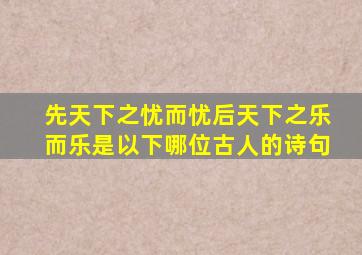 先天下之忧而忧后天下之乐而乐是以下哪位古人的诗句